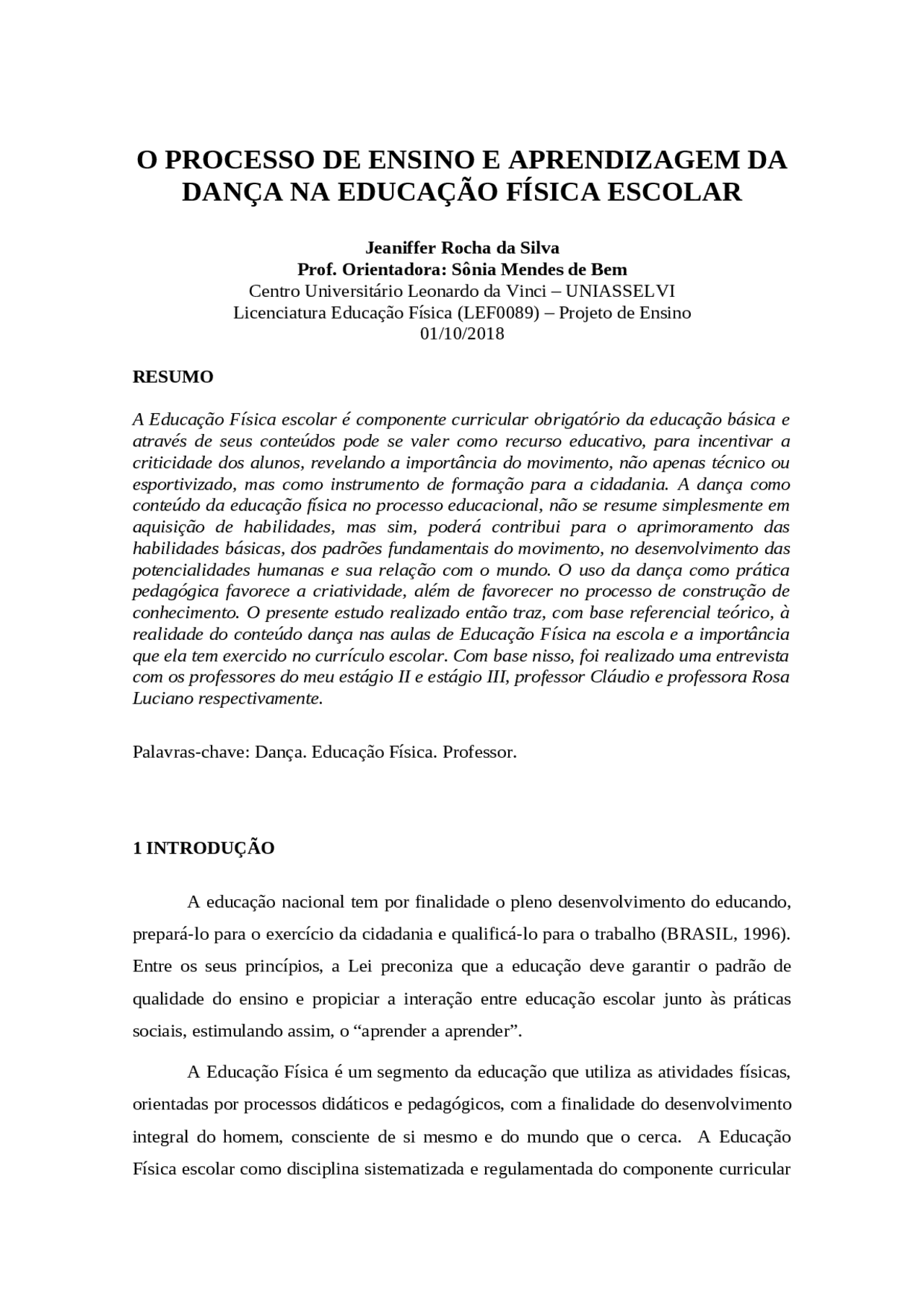 O PROCESSO DE ENSINO E APRENDIZAGEM DA DANÇA NA EDUCAÇÃO FÍSICA ESCOLAR

Jeaniffer Rocha da Silva
Prof. Orientadora: Sônia Mendes de Bem
Centro Universitário Leonardo da Vinci – UNIASSELVI
Licenciatura Educação Física (LEF0089) – Projeto de Ensino
01/10/2018

RESUMO

A Educação Física escolar é componente curricular obrigatório da educação básica e através de seus conteúdos pode se valer como recurso educativo, para incentivar a criticidade dos alunos, revelando a importância do movimento, não apenas técnico ou esportivizado, mas como instrumento de formação para a cidadania. A dança como conteúdo da educação física no processo educacional, não se resume simplesmente em aquisição de habilidades, mas sim, poderá contribui para o aprimoramento das habilidades básicas, dos padrões fundamentais do movimento, no desenvolvimento das potencialidades humanas e sua relação com o mundo. O uso da dança como prática pedagógica favorece a criatividade, além de favorecer no processo de construção de conhecimento. O presente estudo realizado então traz, com base referencial teórico, à realidade do conteúdo dança nas aulas de Educação Física na escola e a importância que ela tem exercido no currículo escolar. Com base nisso, foi realizado uma entrevista com os professores do meu estágio II e estágio III, professor Cláudio e professora Rosa Luciano respectivamente.

Palavras-chave: Dança. Educação Física. Professor.

1 INTRODUÇÃO

A educação nacional tem por finalidade o pleno desenvolvimento do educando, prepará-lo para o exercício da cidadania e qualificá-lo para o trabalho (BRASIL, 1996). Entre os seus princípios, a Lei preconiza que a educação deve garantir o padrão de qualidade do ensino e propiciar a interação entre educação escolar junto às práticas sociais, estimulando assim, o “aprender a aprender”.

A Educação Física é um segmento da educação que utiliza as atividades físicas, orientadas por processos didáticos e pedagógicos, com a finalidade do desenvolvimento integral do homem, consciente de si mesmo e do mundo que o cerca. A Educação Física escolar como disciplina sistematizada e regulamentada do componente curricular